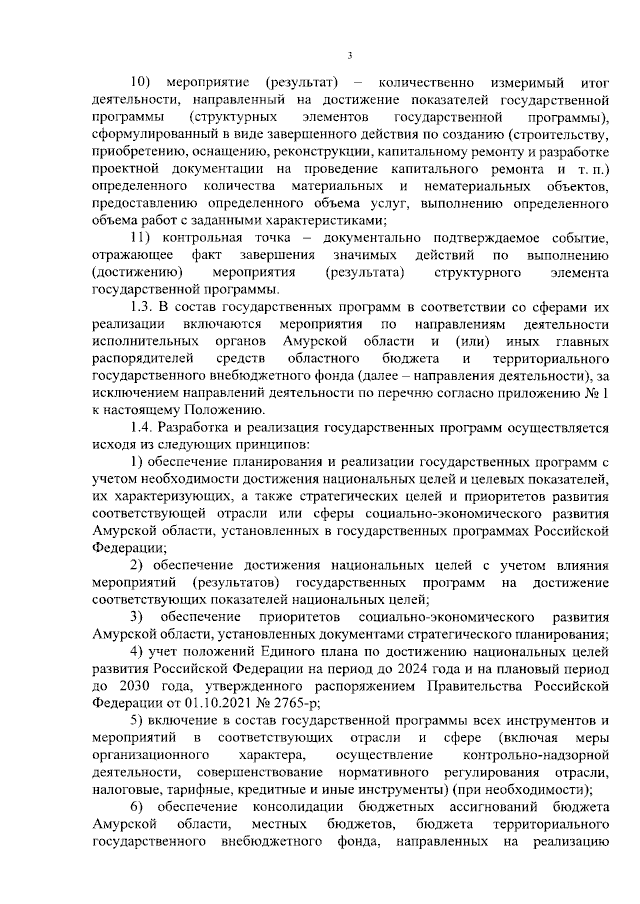 3

10) мероприятие (результат) – количественно измеримый итог деятельности, направленный на достижение показателей государственной программы (структурных элементов государственной программы), сформулированный в виде завершенного действия по созданию (строительству, приобретению, оснащению, реконструкции, капитальному ремонту и разработке проектной документации на проведение капитального ремонта и т. п.) определенного количества материальных и нематериальных объектов, предоставлению определенного объема услуг, выполнению определенного объема работ с заданными характеристиками;

11) контрольная точка – документально подтверждаемое событие, отражающее факт завершения значимых действий по выполнению (достижению) мероприятия (результата) структурного элемента государственной программы.

1.3. В состав государственных программ в соответствии со сферами их реализации включаются мероприятия по направлениям деятельности исполнительных органов Амурской области и (или) иных главных распорядителей средств областного бюджета и территориального государственного внебюджетного фонда (далее – направления деятельности), за исключением направлений деятельности по перечню согласно приложению № 1 к настоящему Положению.

1.4. Разработка и реализация государственных программ осуществляется исходя из следующих принципов:

1) обеспечение планирования и реализации государственных программ с учетом необходимости достижения национальных целей и целевых показателей, их характеризующих, а также стратегических целей и приоритетов развития соответствующей отрасли или сферы социально-экономического развития Амурской области, установленных в государственных программах Российской Федерации;

2) обеспечение достижения национальных целей с учетом влияния мероприятий (результатов) государственных программ на достижение соответствующих показателей национальных целей;

3) обеспечение приоритетов социально-экономического развития Амурской области, установленных документами стратегического планирования;

4) учет положений Единого плана по достижению национальных целей развития Российской Федерации на период до 2024 года и на плановый период до 2030 года, утвержденного распоряжением Правительства Российской Федерации от 01.10.2021 № 2765-р;

5) включение в состав государственной программы всех инструментов и мероприятий в соответствующих отрасли и сфере (включая меры организационного характера, осуществление контрольно-надзорной деятельности, совершенствование нормативного регулирования отрасли, налоговые, тарифные, кредитные и иные инструменты) (при необходимости);

6) обеспечение консолидации бюджетных ассигнований бюджета Амурской области, местных бюджетов, бюджета территориального государственного внебюджетного фонда, направленных на реализацию